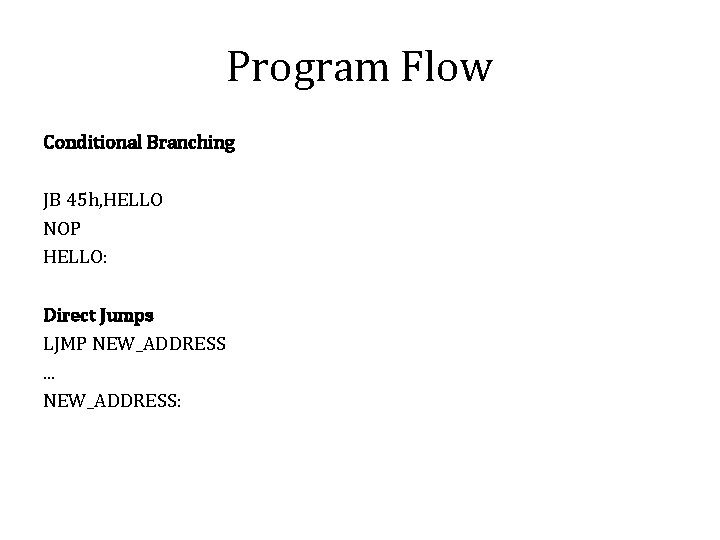 Program Flow

Conditional Branching

JB 45h,HELLO
NOP
HELLO:

Direct Jumps
LJMP NEW_ADDRESS
...
NEW_ADDRESS: